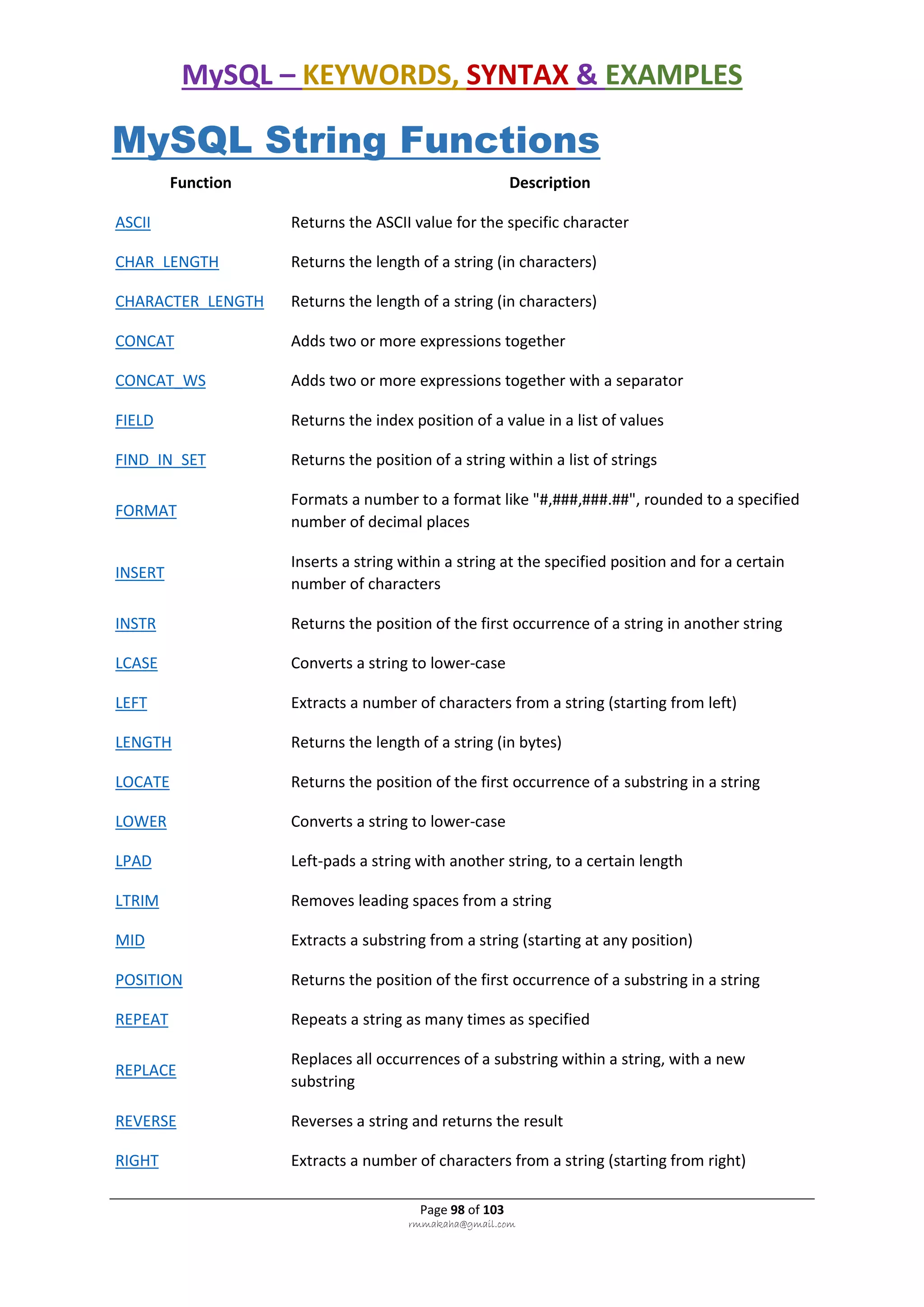 MySQL – KEYWORDS, SYNTAX & EXAMPLES

MySQL String Functions

| Function | Description |
|---|---|
| ASCII | Returns the ASCII value for the specific character |
| CHAR_LENGTH | Returns the length of a string (in characters) |
| CHARACTER_LENGTH | Returns the length of a string (in characters) |
| CONCAT | Adds two or more expressions together |
| CONCAT_WS | Adds two or more expressions together with a separator |
| FIELD | Returns the index position of a value in a list of values |
| FIND_IN_SET | Returns the position of a string within a list of strings |
| FORMAT | Formats a number to a format like "#,###,###.##", rounded to a specified number of decimal places |
| INSERT | Inserts a string within a string at the specified position and for a certain number of characters |
| INSTR | Returns the position of the first occurrence of a string in another string |
| LCASE | Converts a string to lower-case |
| LEFT | Extracts a number of characters from a string (starting from left) |
| LENGTH | Returns the length of a string (in bytes) |
| LOCATE | Returns the position of the first occurrence of a substring in a string |
| LOWER | Converts a string to lower-case |
| LPAD | Left-pads a string with another string, to a certain length |
| LTRIM | Removes leading spaces from a string |
| MID | Extracts a substring from a string (starting at any position) |
| POSITION | Returns the position of the first occurrence of a substring in a string |
| REPEAT | Repeats a string as many times as specified |
| REPLACE | Replaces all occurrences of a substring within a string, with a new substring |
| REVERSE | Reverses a string and returns the result |
| RIGHT | Extracts a number of characters from a string (starting from right) |

Page 98 of 103
rmmakaha@gmail.com